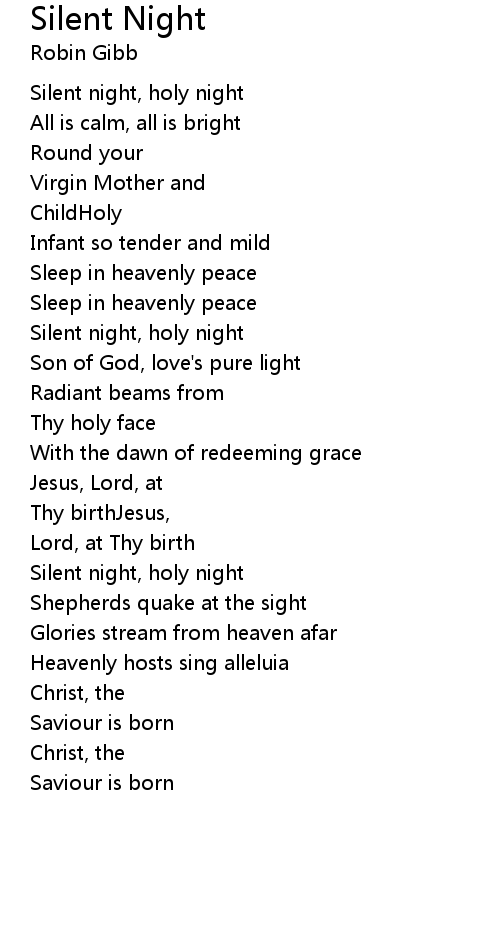 Silent Night
Robin Gibb

Silent night, holy night
All is calm, all is bright
Round your
Virgin Mother and
ChildHoly
Infant so tender and mild
Sleep in heavenly peace
Sleep in heavenly peace
Silent night, holy night
Son of God, love's pure light
Radiant beams from
Thy holy face
With the dawn of redeeming grace
Jesus, Lord, at
Thy birthJesus,
Lord, at Thy birth
Silent night, holy night
Shepherds quake at the sight
Glories stream from heaven afar
Heavenly hosts sing alleluia
Christ, the
Saviour is born
Christ, the
Saviour is born